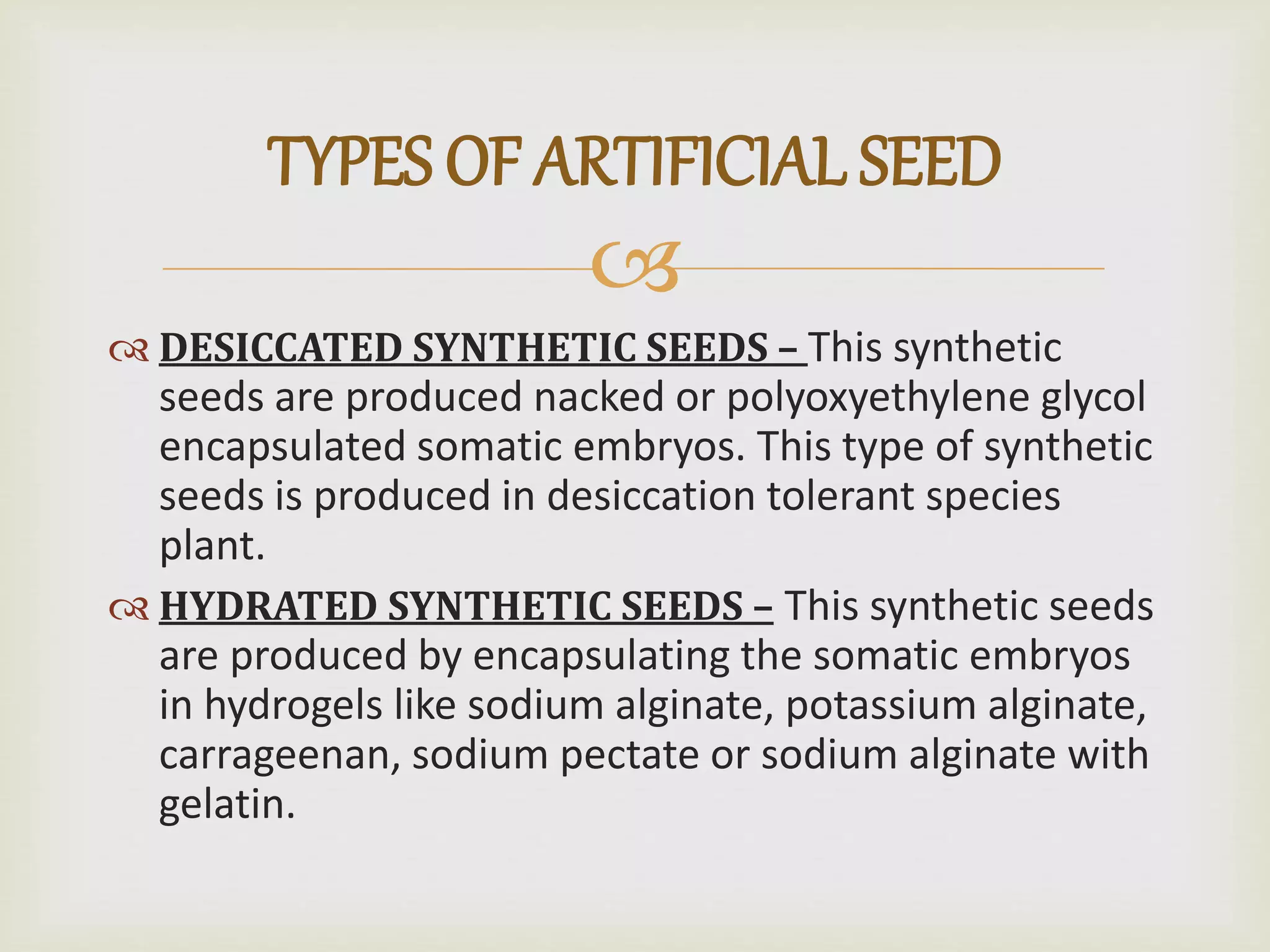 TYPES OF ARTIFICIAL SEED

DESICCATED SYNTHETIC SEEDS – This synthetic seeds are produced nacked or polyoxyethylene glycol encapsulated somatic embryos. This type of synthetic seeds is produced in desiccation tolerant species plant.

HYDRATED SYNTHETIC SEEDS – This synthetic seeds are produced by encapsulating the somatic embryos in hydrogels like sodium alginate, potassium alginate, carrageenan, sodium pectate or sodium alginate with gelatin.